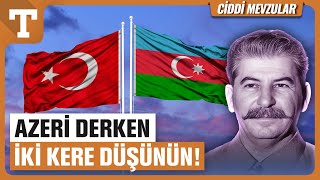 T

CİDDİ MEVZULAR

AZERİ DERKEN
İKİ KERE DÜŞÜNÜN!